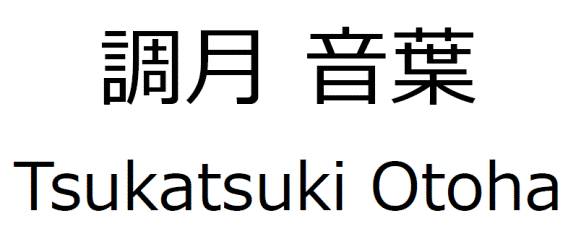 調月 音葉

Tsukatsuki Otoha